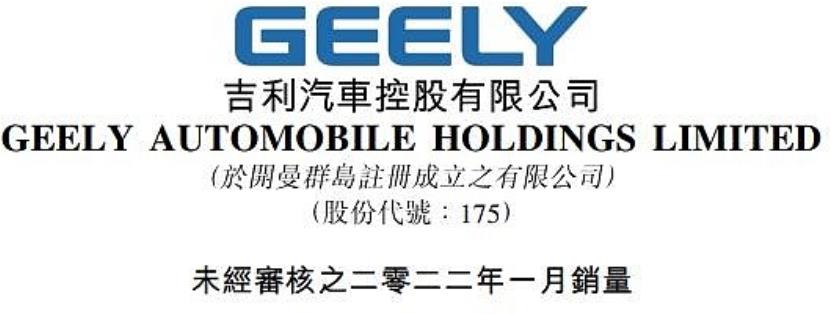 GEELY

吉利汽車控股有限公司

GEELY AUTOMOBILE HOLDINGS LIMITED

(於開曼群島註冊成立之有限公司)

(股份代號:175)

未經審核之二零二二年一月銷量